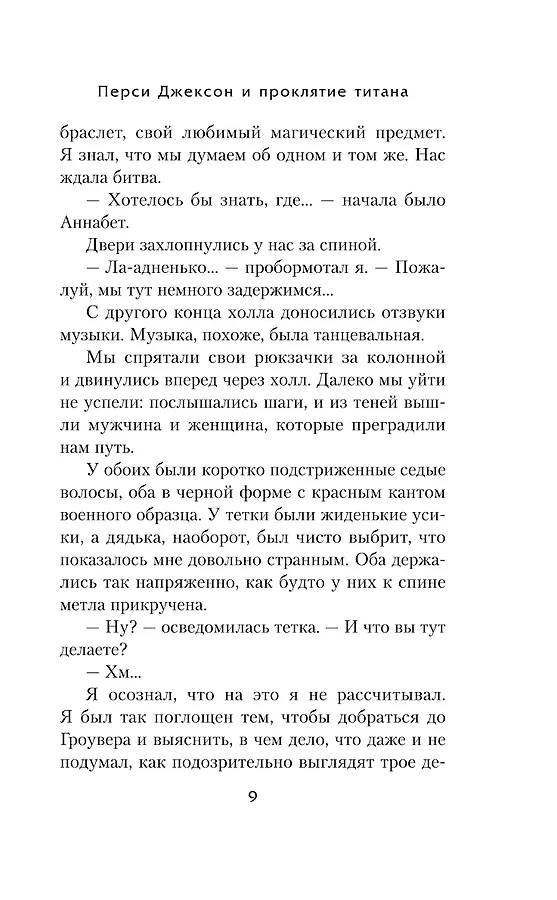 Перси Джексон и проклятие титана

браслет, свой любимый магический предмет. Я знал, что мы думаем об одном и том же. Нас ждала битва.

— Хотелось бы знать, где... — начала было Аннабет.

Двери захлопнулись у нас за спиной.

— Ла-адненько... — пробормотал я. — Пожалуй, мы тут немного задержимся...

С другого конца холла доносились отзвуки музыки. Музыка, похоже, была танцевальная.

Мы спрятали свои рюкзачки за колонной и двинулись вперед через холл. Далеко мы уйти не успели: послышались шаги, и из теней вышли мужчина и женщина, которые преградили нам путь.

У обоих были коротко подстриженные седые волосы, оба в черной форме с красным кантом военного образца. У тетки были жиденькие усики, а дядька, наоборот, был чисто выбрит, что показалось мне довольно странным. Оба держались так напряженно, как будто у них к спине метла прикручена.

— Ну? — осведомилась тетка. — И что вы тут делаете?

— Хм...

Я осознал, что на это я не рассчитывал. Я был так поглощен тем, чтобы добраться до Гроувера и выяснить, в чем дело, что даже и не подумал, как подозрительно выглядят трое де-

9